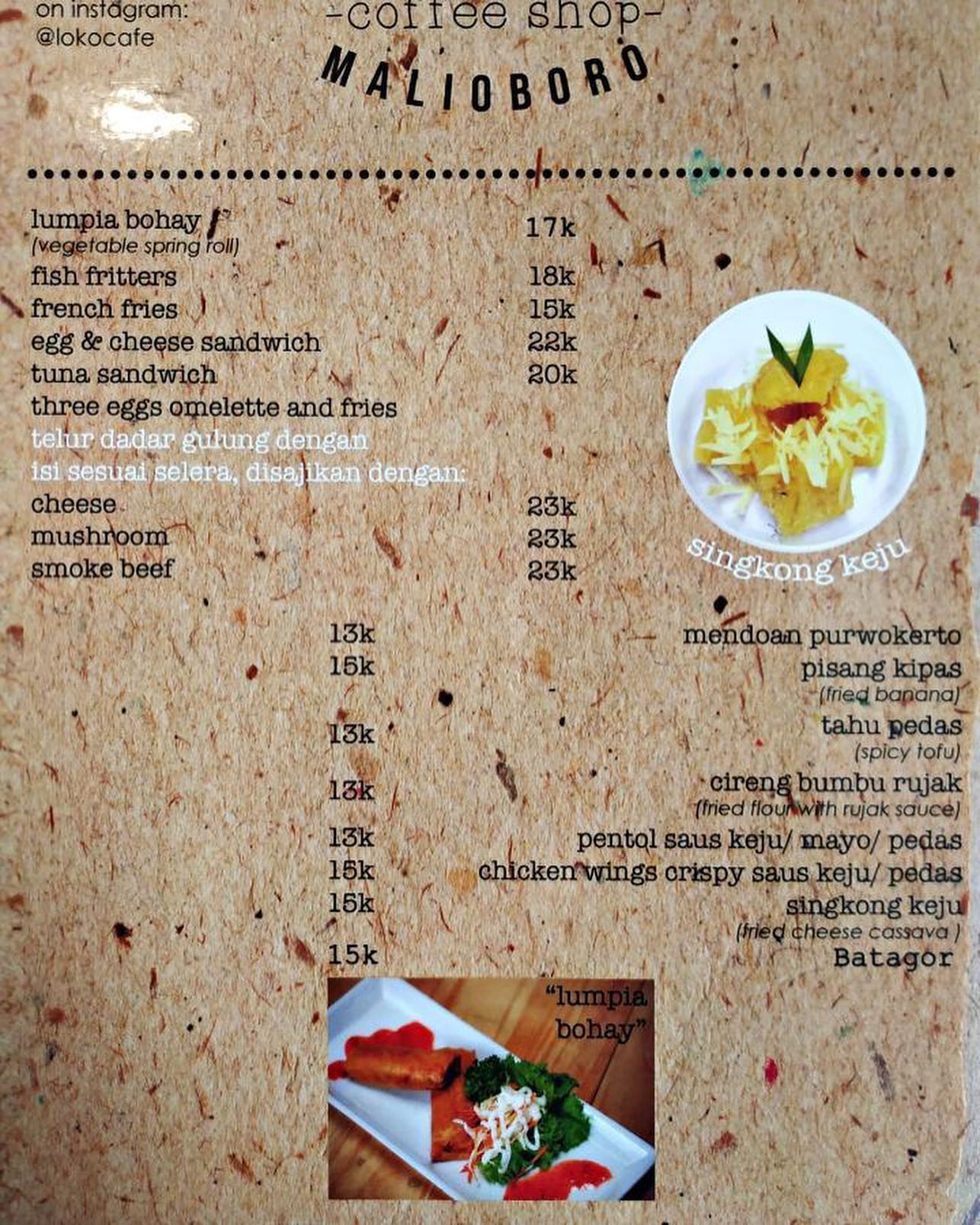 on instagram:
@lokocafe

-coffee shop-
MALIOBORO

lumpia bohay 17k
(vegetable spring roll)
fish fritters 18k
french fries 15k
egg & cheese sandwich 22k
tuna sandwich 20k
three eggs omelette and fries
telur dadar gulung dengan
isi sesuai selera, disajikan dengan:
cheese 23k
mushroom 23k
smoke beef 23k

singkong keju

13k mendoan purwokerto
15k pisang kipas
(fried banana)
13k tahu pedas
(spicy tofu)
13k cireng bumbu rujak
(fried flour with rujak sauce)
13k pentol saus keju/ mayo/ pedas
15k chicken wings crispy saus keju/ pedas
15k singkong keju
(fried cheese cassava )
15k Batagor

"lumpia bohay"